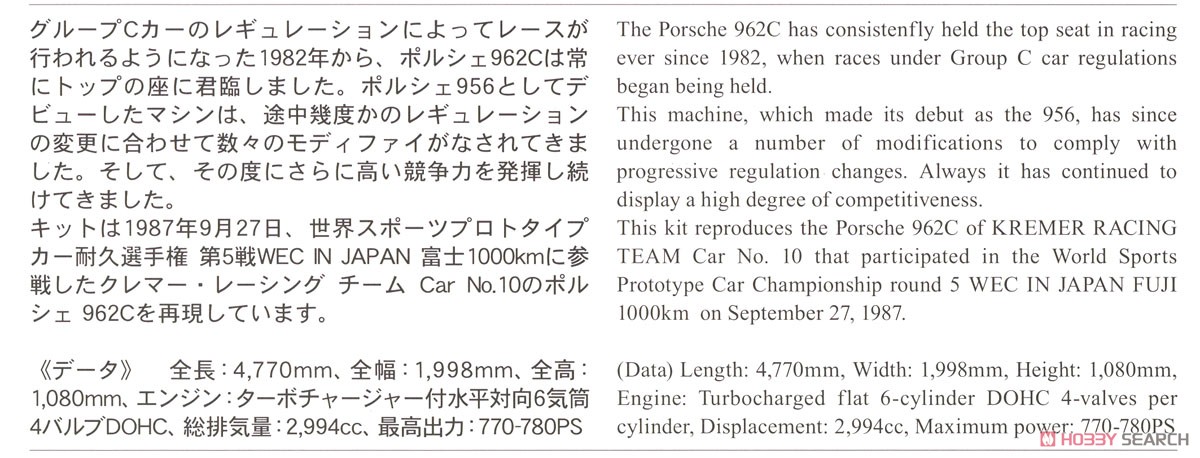 グループCカーのレギュレーションによってレースが行われるようになった1982年から、ポルシェ962Cは常にトップの座に君臨しました。ポルシェ956としてデビューしたマシンは、途中幾度かのレギュレーションの変更に合わせて数々のモディファイがなされてきました。そして、その度にさらに高い競争力を発揮し続けてきました。
キットは1987年9月27日、世界スポーツプロトタイプカー耐久選手権 第5戦WEC IN JAPAN 富士1000kmに参戦したクレマー・レーシング チーム Car No.10のポルシェ 962Cを再現しています。

《データ》 全長：4,770mm、全幅：1,998mm、全高：1,080mm、エンジン：ターボチャージャー付水平対向6気筒4バルブDOHC、総排気量：2,994cc、最高出力：770-780PS

The Porsche 962C has consistenfly held the top seat in racing ever since 1982, when races under Group C car regulations began being held.
This machine, which made its debut as the 956, has since undergone a number of modifications to comply with progressive regulation changes. Always it has continued to display a high degree of competitiveness.
This kit reproduces the Porsche 962C of KREMER RACING TEAM Car No. 10 that participated in the World Sports Prototype Car Championship round 5 WEC IN JAPAN FUJI 1000km on September 27, 1987.

(Data) Length: 4,770mm, Width: 1,998mm, Height: 1,080mm, Engine: Turbocharged flat 6-cylinder DOHC 4-valves per cylinder, Displacement: 2,994cc, Maximum power: 770-780PS

HOBBY SEARCH